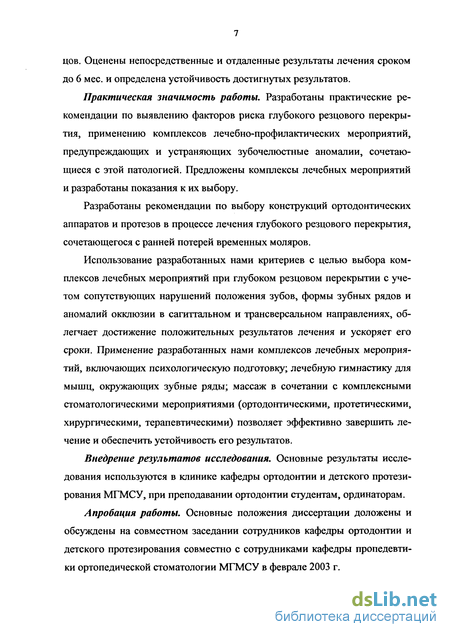 7

цов. Оценены непосредственные и отдаленные результаты лечения сроком до 6 мес. и определена устойчивость достигнутых результатов.

Практическая значимость работы. Разработаны практические рекомендации по выявлению факторов риска глубокого резцового перекрытия, применению комплексов лечебно-профилактических мероприятий, предупреждающих и устраняющих зубочелюстные аномалии, сочетающиеся с этой патологией. Предложены комплексы лечебных мероприятий и разработаны показания к их выбору.

Разработаны рекомендации по выбору конструкций ортодонтических аппаратов и протезов в процессе лечения глубокого резцового перекрытия, сочетающегося с ранней потерей временных моляров.

Использование разработанных нами критериев с целью выбора комплексов лечебных мероприятий при глубоком резцовом перекрытии с учетом сопутствующих нарушений положения зубов, формы зубных рядов и аномалий окклюзии в сагиттальном и трансверсальном направлениях, облегчает достижение положительных результатов лечения и ускоряет его сроки. Применение разработанных нами комплексов лечебных мероприятий, включающих психологическую подготовку; лечебную гимнастику для мышц, окружающих зубные ряды; массаж в сочетании с комплексными стоматологическими мероприятиями (ортодонтическими, протетическими, хирургическими, терапевтическими) позволяет эффективно завершить лечение и обеспечить устойчивость его результатов.

Внедрение результатов исследования. Основные результаты исследования используются в клинике кафедры ортодонтии и детского протезирования МГМСУ, при преподавании ортодонтии студентам, ординаторам.

Апробация работы. Основные положения диссертации доложены и обсуждены на совместном заседании сотрудников кафедры ортодонтии и детского протезирования совместно с сотрудниками кафедры пропедевтики ортопедической стоматологии МГМСУ в феврале 2003 г.

dsLib.net
библиотека диссертаций